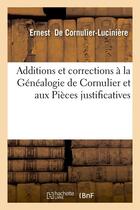 Ernest De Cornulier-Lucinière

Additions et corrections à la Généalogie de Cornulier et aux Pièces justificatives

hachette LIVRE BnF